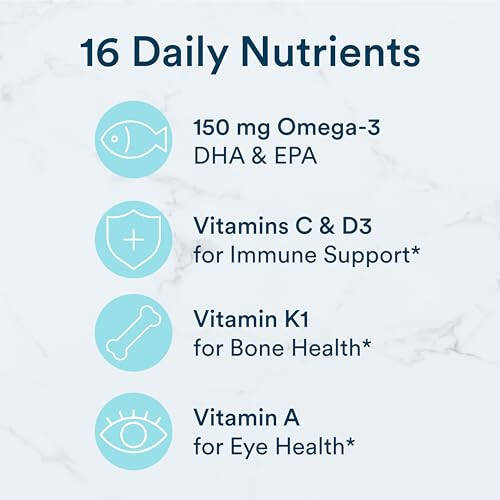 16 Daily Nutrients

150 mg Omega-3
DHA & EPA

Vitamins C & D3
for Immune Support*

Vitamin K1
for Bone Health*

Vitamin A
for Eye Health*